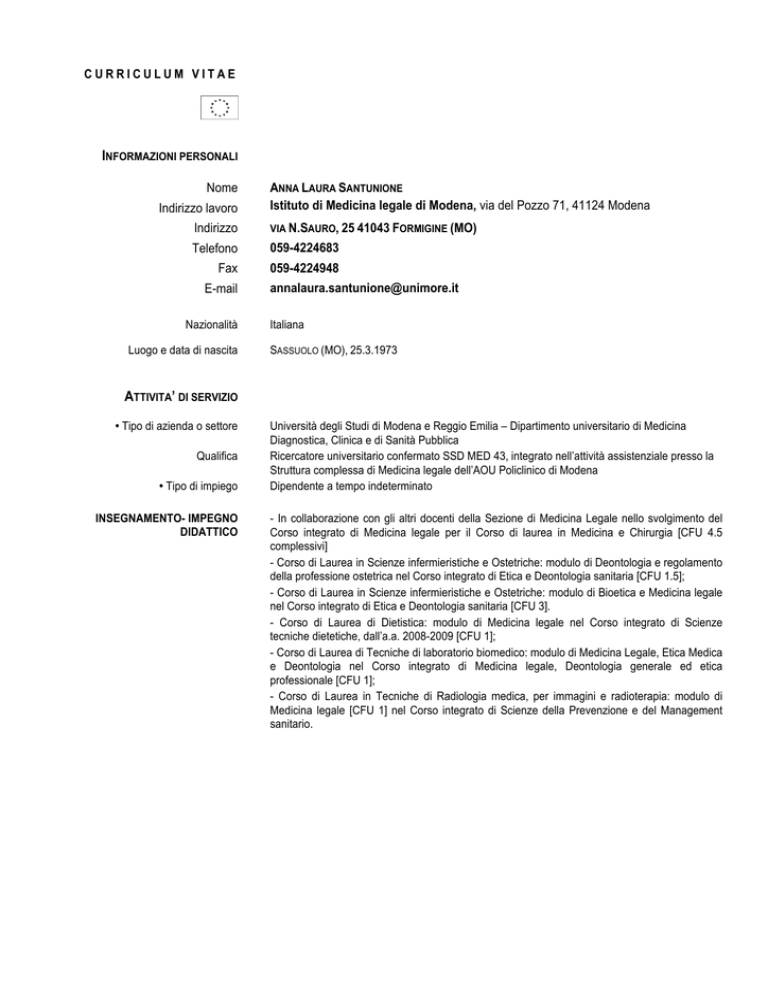 CURRICULUM VITAE

INFORMAZIONI PERSONALI

Nome
ANNA LAURA SANTUNIONE

Indirizzo lavoro
Istituto di Medicina legale di Modena, via del Pozzo 71, 41124 Modena

Indirizzo
VIA N.SAURO, 25 41043 FORMIGINE (MO)

Telefono
059-4224683

Fax
059-4224948

E-mail
annalaura.santunione@unimore.it

Nazionalità
Italiana

Luogo e data di nascita
SASSUOLO (MO), 25.3.1973

ATTIVITA' DI SERVIZIO

• Tipo di azienda o settore
Università degli Studi di Modena e Reggio Emilia – Dipartimento universitario di Medicina Diagnostica, Clinica e di Sanità Pubblica

Qualifica
Ricercatore universitario confermato SSD MED 43, integrato nell'attività assistenziale presso la Struttura complessa di Medicina legale dell'AOU Policlinico di Modena

• Tipo di impiego
Dipendente a tempo indeterminato

INSEGNAMENTO- IMPEGNO DIDATTICO

- In collaborazione con gli altri docenti della Sezione di Medicina Legale nello svolgimento del Corso integrato di Medicina legale per il Corso di laurea in Medicina e Chirurgia [CFU 4.5 complessivi]
- Corso di Laurea in Scienze infermieristiche e Ostetriche: modulo di Deontologia e regolamento della professione ostetrica nel Corso integrato di Etica e Deontologia sanitaria [CFU 1.5];
- Corso di Laurea in Scienze infermieristiche e Ostetriche: modulo di Bioetica e Medicina legale nel Corso integrato di Etica e Deontologia sanitaria [CFU 3].
- Corso di Laurea di Dietistica: modulo di Medicina legale nel Corso integrato di Scienze tecniche dietetiche, dall'a.a. 2008-2009 [CFU 1];
- Corso di Laurea di Tecniche di laboratorio biomedico: modulo di Medicina Legale, Etica Medica e Deontologia nel Corso integrato di Medicina legale, Deontologia generale ed etica professionale [CFU 1];
- Corso di Laurea in Tecniche di Radiologia medica, per immagini e radioterapia: modulo di Medicina legale [CFU 1] nel Corso integrato di Scienze della Prevenzione e del Management sanitario.